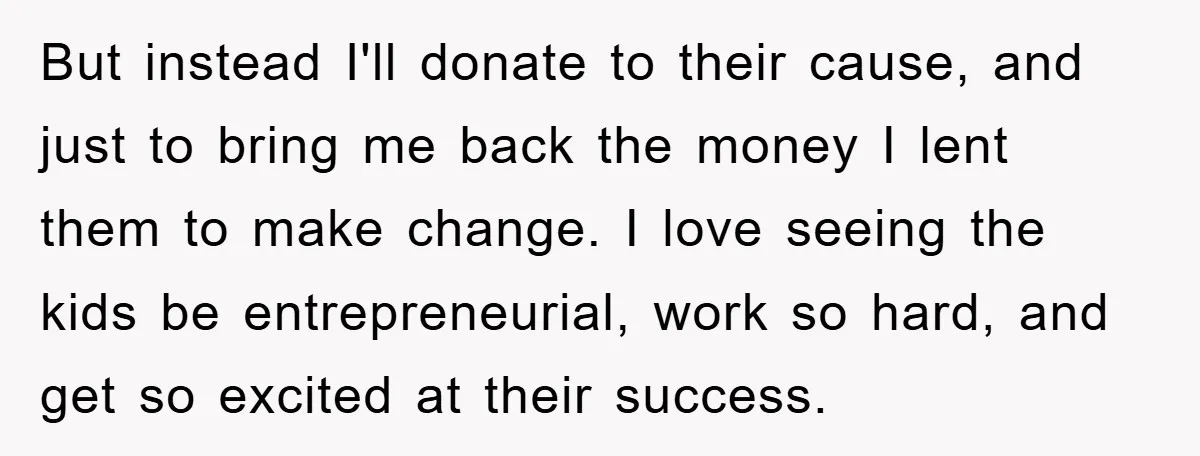 But instead I'll donate to their cause, and just to bring me back the money I lent them to make change. I love seeing the kids be entrepreneurial, work so hard, and get so excited at their success.